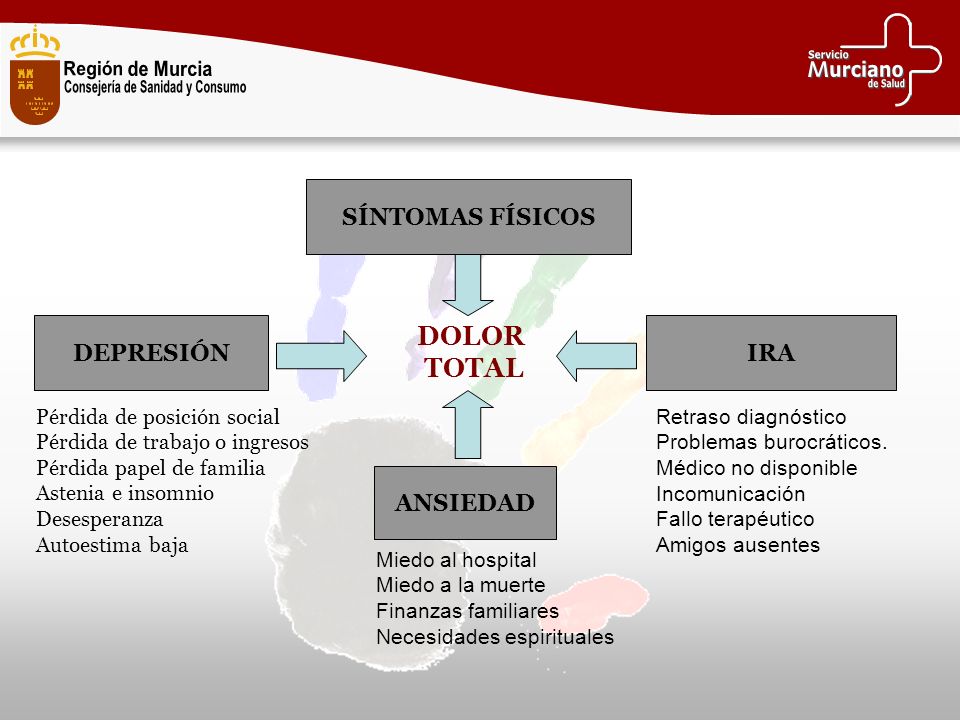 Región de Murcia
Consejería de Sanidad y Consumo

Servicio
Murciano
de Salud

SÍNTOMAS FÍSICOS

DEPRESIÓN

DOLOR TOTAL

IRA

Pérdida de posición social
Pérdida de trabajo o ingresos
Pérdida papel de familia
Astenia e insomnio
Desesperanza
Autoestima baja

ANSIEDAD

Miedo al hospital
Miedo a la muerte
Finanzas familiares
Necesidades espirituales

Retraso diagnóstico
Problemas burocráticos.
Médico no disponible
Incomunicación
Fallo terapéutico
Amigos ausentes